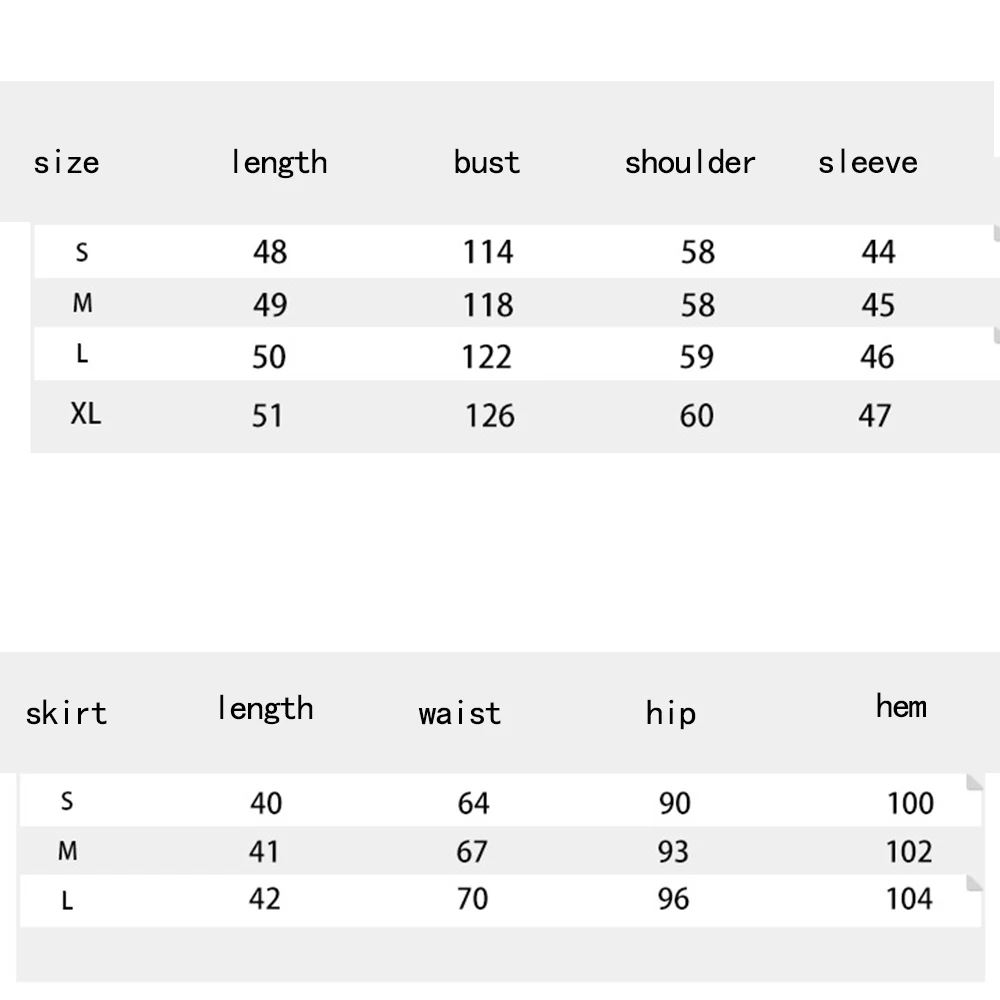 | size | length | bust | shoulder | sleeve |
|---|---|---|---|---|
| S | 48 | 114 | 58 | 44 |
| M | 49 | 118 | 58 | 45 |
| L | 50 | 122 | 59 | 46 |
| XL | 51 | 126 | 60 | 47 |

| skirt | length | waist | hip | hem |
|---|---|---|---|---|
| S | 40 | 64 | 90 | 100 |
| M | 41 | 67 | 93 | 102 |
| L | 42 | 70 | 96 | 104 |